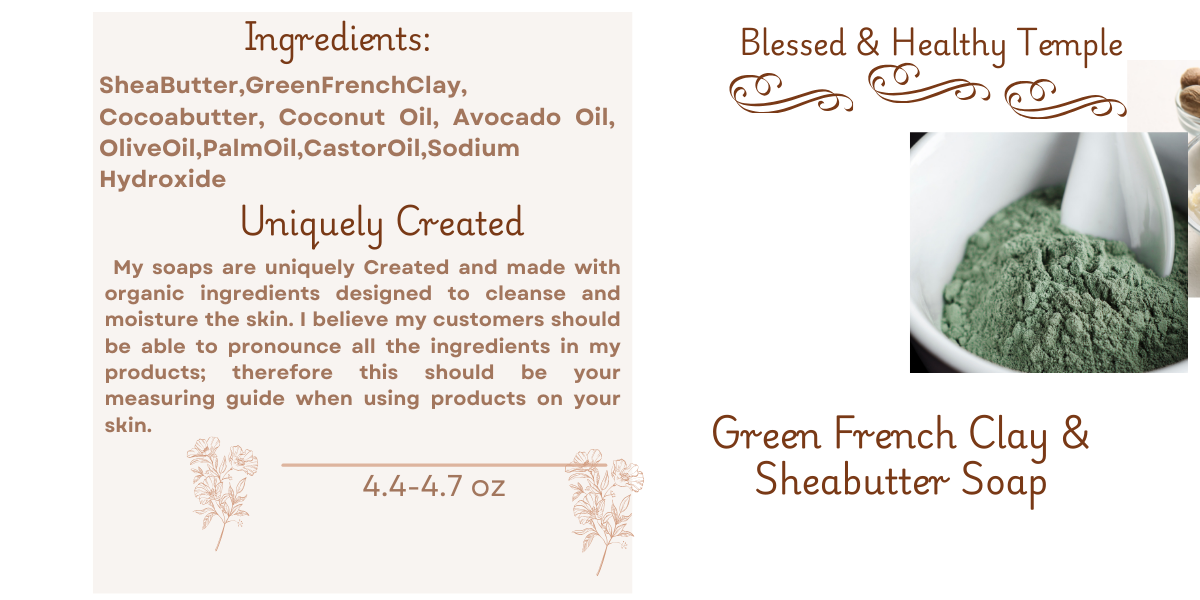 Ingredients:

SheaButter,GreenFrenchClay, Cocoabutter, Coconut Oil, Avocado Oil, OliveOil,PalmOil,CastorOil,Sodium Hydroxide

Uniquely Created

My soaps are uniquely Created and made with organic ingredients designed to cleanse and moisture the skin. I believe my customers should be able to pronounce all the ingredients in my products; therefore this should be your measuring guide when using products on your skin.

4.4-4.7 oz

Blessed & Healthy Temple

Green French Clay & Sheabutter Soap